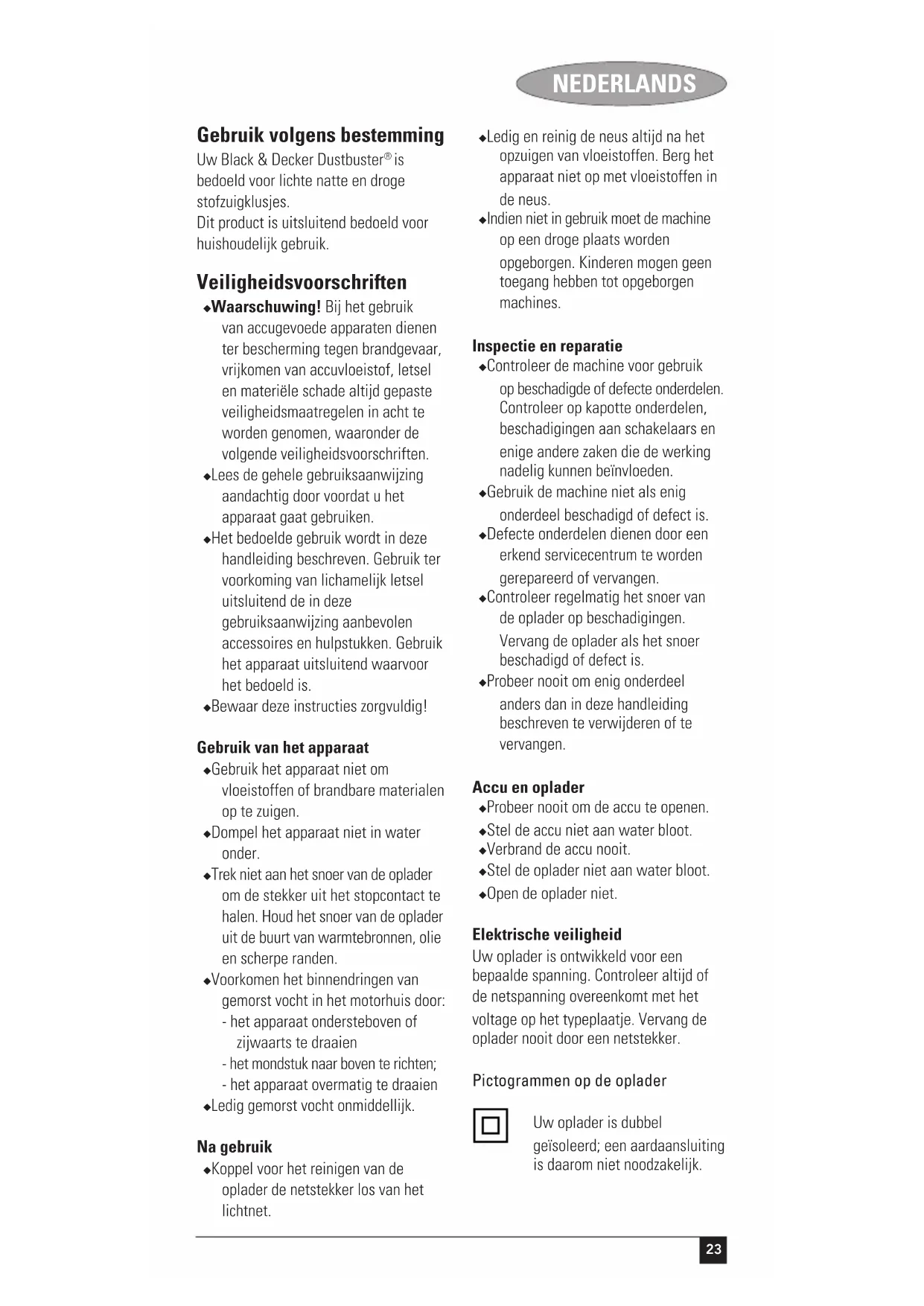 NEDERLANDS

Gebruik volgens bestemming
Uw Black & Decker Dustbuster® is bedoeld voor lichte natte en droge stofzuigklusjes.
Dit product is uitsluitend bedoeld voor huishoudelijk gebruik.

Veiligheidsvoorschriften
◆Waarschuwing! Bij het gebruik van accugevoede apparaten dienen ter bescherming tegen brandgevaar, vrijkomen van accuvloeistof, letsel en materiële schade altijd gepaste veiligheidsmaatregelen in acht te worden genomen, waaronder de volgende veiligheidsvoorschriften.
◆Lees de gehele gebruiksaanwijzing aandachtig door voordat u het apparaat gaat gebruiken.
◆Het bedoelde gebruik wordt in deze handleiding beschreven. Gebruik ter voorkoming van lichamelijk letsel uitsluitend de in deze gebruiksaanwijzing aanbevolen accessoires en hulpstukken. Gebruik het apparaat uitsluitend waarvoor het bedoeld is.
◆Bewaar deze instructies zorgvuldig!

Gebruik van het apparaat
◆Gebruik het apparaat niet om vloeistoffen of brandbare materialen op te zuigen.
◆Dompel het apparaat niet in water onder.
◆Trek niet aan het snoer van de oplader om de stekker uit het stopcontact te halen. Houd het snoer van de oplader uit de buurt van warmtebronnen, olie en scherpe randen.
◆Voorkomen het binnendringen van gemorst vocht in het motorhuis door:
- het apparaat ondersteboven of zijwaarts te draaien
- het mondstuk naar boven te richten;
- het apparaat overmatig te draaien
◆Ledig gemorst vocht onmiddellijk.

Na gebruik
◆Koppel voor het reinigen van de oplader de netstekker los van het lichtnet.
◆Ledig en reinig de neus altijd na het opzuigen van vloeistoffen. Berg het apparaat niet op met vloeistoffen in de neus.
◆Indien niet in gebruik moet de machine op een droge plaats worden opgeborgen. Kinderen mogen geen toegang hebben tot opgeborgen machines.

Inspectie en reparatie
◆Controleer de machine voor gebruik op beschadigde of defecte onderdelen. Controleer op kapotte onderdelen, beschadigingen aan schakelaars en enige andere zaken die de werking nadelig kunnen beïnvloeden.
◆Gebruik de machine niet als enig onderdeel beschadigd of defect is.
◆Defecte onderdelen dienen door een erkend servicecentrum te worden gerepareerd of vervangen.
◆Controleer regelmatig het snoer van de oplader op beschadigingen. Vervang de oplader als het snoer beschadigd of defect is.
◆Probeer nooit om enig onderdeel anders dan in deze handleiding beschreven te verwijderen of te vervangen.

Accu en oplader
◆Probeer nooit om de accu te openen.
◆Stel de accu niet aan water bloot.
◆Verbrand de accu nooit.
◆Stel de oplader niet aan water bloot.
◆Open de oplader niet.

Elektrische veiligheid
Uw oplader is ontwikkeld voor een bepaalde spanning. Controleer altijd of de netspanning overeenkomt met het voltage op het typeplaatje. Vervang de oplader nooit door een netstekker.

Pictogrammen op de oplader
Uw oplader is dubbel geïsoleerd; een aardaansluiting is daarom niet noodzakelijk.

23